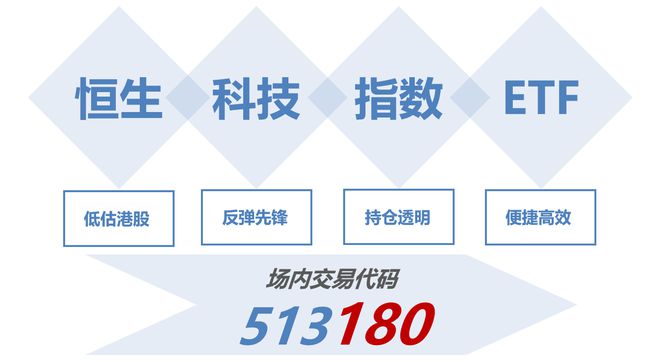 恒生 科技 指数 ETF

低估港股

反弹先锋

持仓透明

便捷高效

场内交易代码

513180